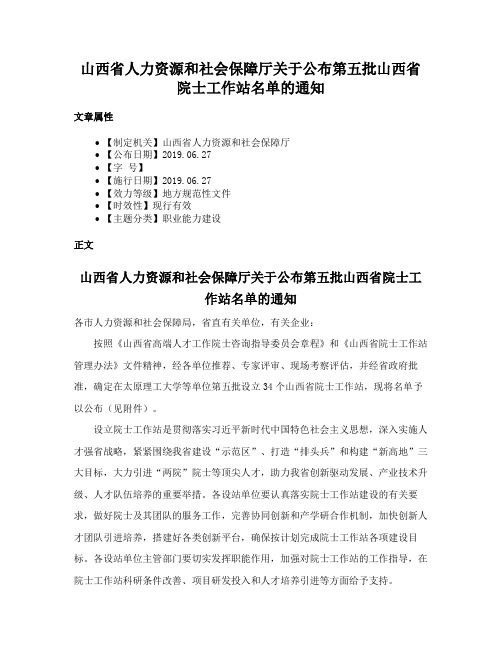 山西省人力资源和社会保障厅关于公布第五批山西省院士工作站名单的通知

文章属性

• 【制定机关】山西省人力资源和社会保障厅
• 【公布日期】2019.06.27
• 【字　号】
• 【施行日期】2019.06.27
• 【效力等级】地方规范性文件
• 【时效性】现行有效
• 【主题分类】职业能力建设

正文

山西省人力资源和社会保障厅关于公布第五批山西省院士工作站名单的通知

各市人力资源和社会保障局，省直有关单位，有关企业：

按照《山西省高端人才工作院士咨询指导委员会章程》和《山西省院士工作站管理办法》文件精神，经各单位推荐、专家评审、现场考察评估，并经省政府批准，确定在太原理工大学等单位第五批设立34个山西省院士工作站，现将名单予以公布（见附件）。

设立院士工作站是贯彻落实习近平新时代中国特色社会主义思想，深入实施人才强省战略，紧紧围绕我省建设“示范区”、打造“排头兵”和构建“新高地”三大目标，大力引进“两院”院士等顶尖人才，助力我省创新驱动发展、产业技术升级、人才队伍培养的重要举措。各设站单位要认真落实院士工作站建设的有关要求，做好院士及其团队的服务工作，完善协同创新和产学研合作机制，加快创新人才团队引进培养，搭建好各类创新平台，确保按计划完成院士工作站各项建设目标。各设站单位主管部门要切实发挥职能作用，加强对院士工作站的工作指导，在院士工作站科研条件改善、项目研发投入和人才培养引进等方面给予支持。